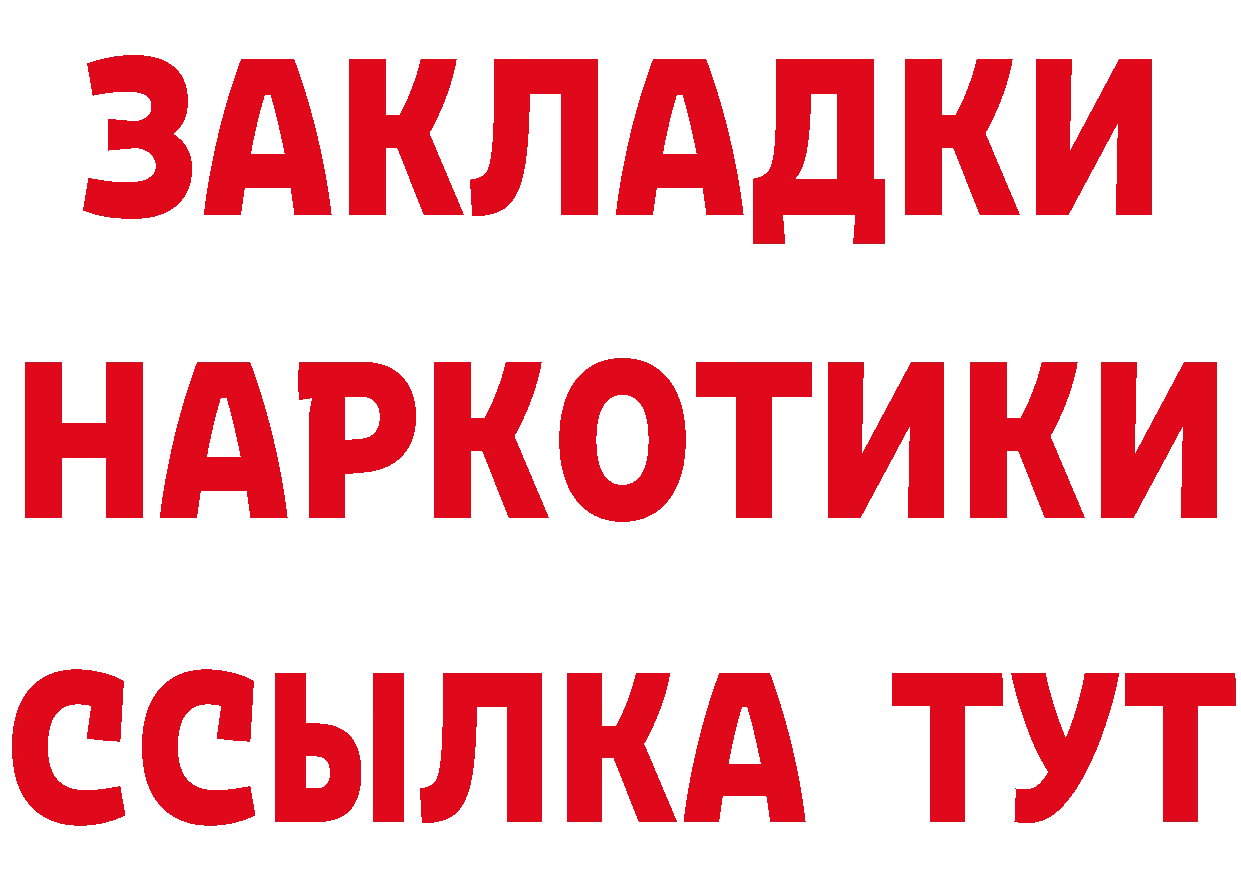 ЗАКЛАДКИ
НАРКОТИКИ
ССЫЛКА ТУТ